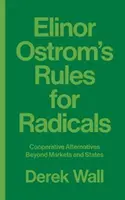 Elinor Ostrom's Rules for Radicals

Cooperative Alternatives Beyond Markets and States

Derek Wall